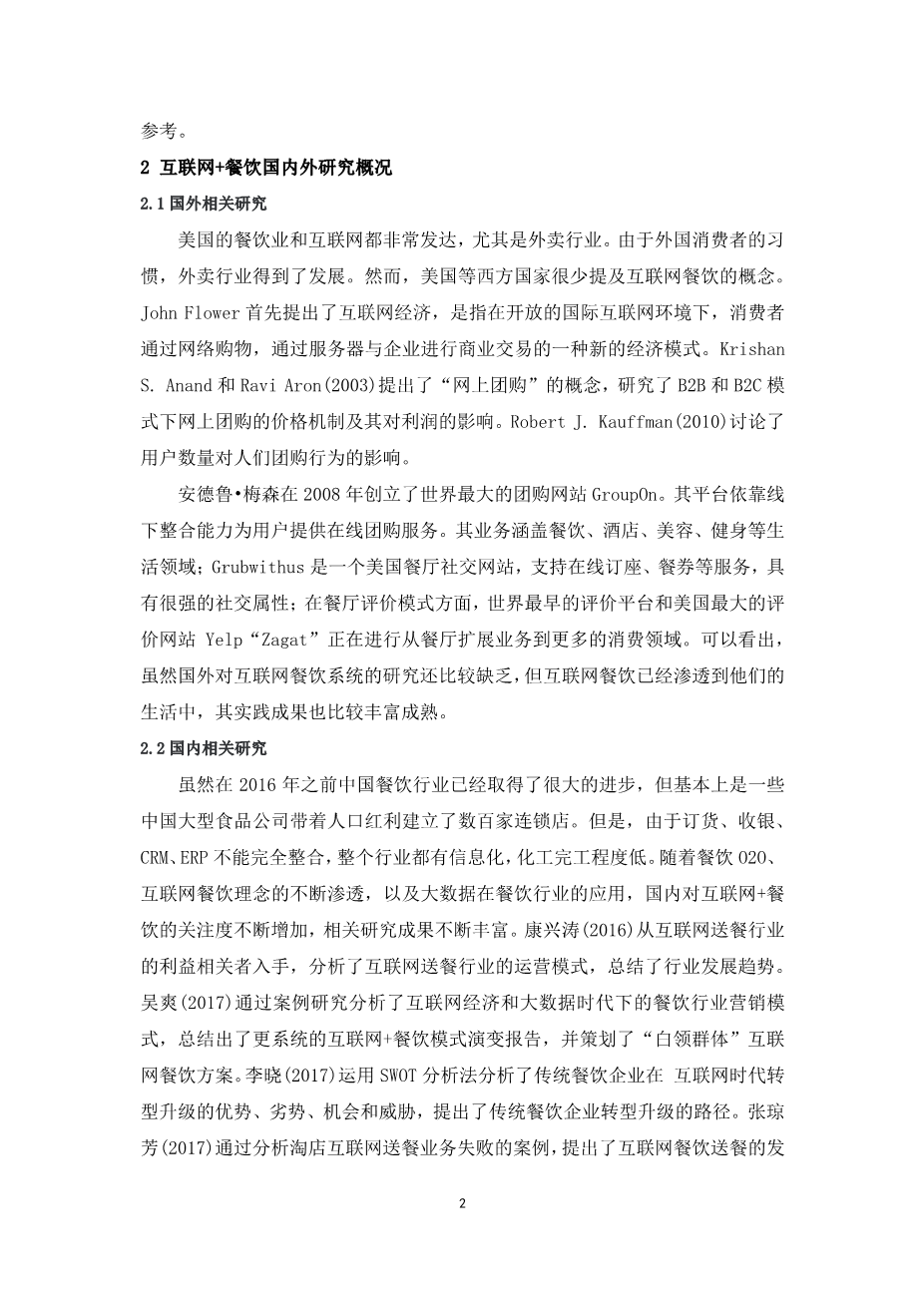 参考。

2 互联网+餐饮国内外研究概况

2.1 国外相关研究

美国的餐饮业和互联网都非常发达，尤其是外卖行业。由于外国消费者的习惯，外卖行业得到了发展。然而，美国等西方国家很少提及互联网餐饮的概念。John Flower 首先提出了互联网经济，是指在开放的国际互联网环境下，消费者通过网络购物，通过服务器与企业进行商业交易的一种新的经济模式。Krishan S. Anand 和 Ravi Aron(2003)提出了“网上团购”的概念，研究了 B2B 和 B2C 模式下网上团购的价格机制及其对利润的影响。Robert J. Kauffman(2010)讨论了用户数量对人们团购行为的影响。

安德鲁•梅森在 2008 年创立了世界最大的团购网站 GroupOn。其平台依靠线下整合能力为用户提供在线团购服务。其业务涵盖餐饮、酒店、美容、健身等生活领域；Grubwithus 是一个美国餐厅社交网站，支持在线订座、餐券等服务，具有很强的社交属性；在餐厅评价模式方面，世界最早的评价平台和美国最大的评价网站 Yelp“Zagat”正在进行从餐厅扩展业务到更多的消费领域。可以看出，虽然国外对互联网餐饮系统的研究还比较缺乏，但互联网餐饮已经渗透到他们的生活中，其实践成果也比较丰富成熟。

2.2 国内相关研究

虽然在 2016 年之前中国餐饮行业已经取得了很大的进步，但基本上是一些中国大型食品公司带着人口红利建立了数百家连锁店。但是，由于订货、收银、CRM、ERP 不能完全整合，整个行业都有信息化，化工完工程度低。随着餐饮 O2O、互联网餐饮理念的不断渗透，以及大数据在餐饮行业的应用，国内对互联网+餐饮的关注度不断增加，相关研究成果不断丰富。康兴涛(2016)从互联网送餐行业的利益相关者入手，分析了互联网送餐行业的运营模式，总结了行业发展趋势。吴爽(2017)通过案例研究分析了互联网经济和大数据时代下的餐饮行业营销模式，总结出了更系统的互联网+餐饮模式演变报告，并策划了“白领群体”互联网餐饮方案。李晓(2017)运用 SWOT 分析法分析了传统餐饮企业在 互联网时代转型升级的优势、劣势、机会和威胁，提出了传统餐饮企业转型升级的路径。张琼芳(2017)通过分析淘店互联网送餐业务失败的案例，提出了互联网餐饮送餐的发

2